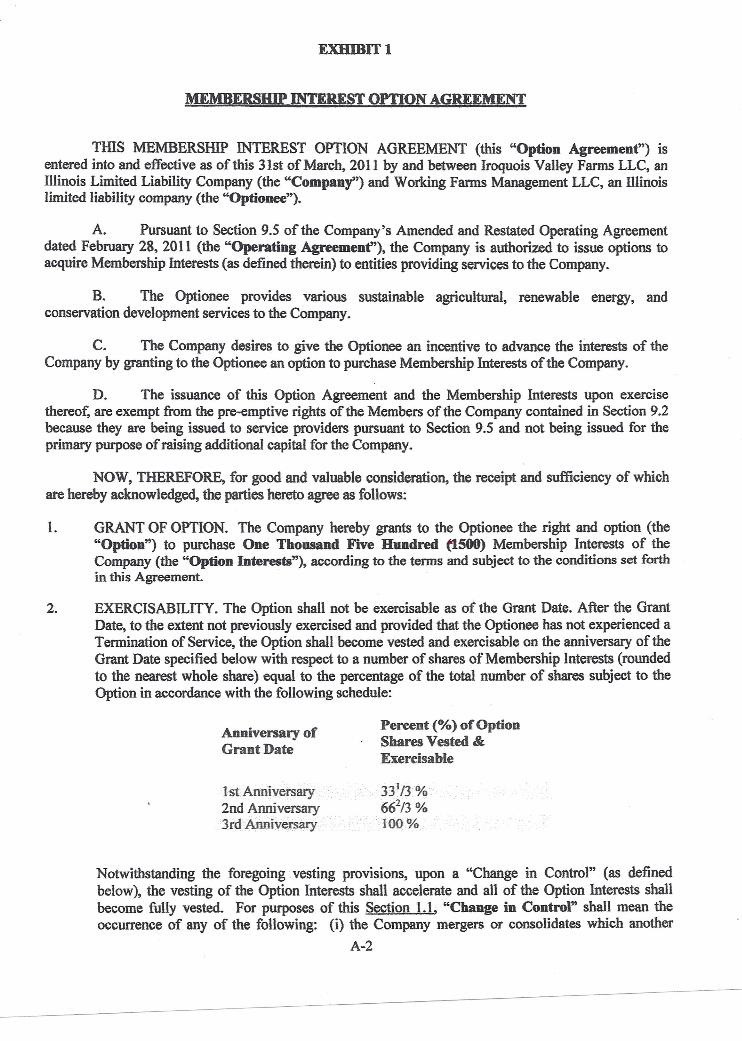 EXHIBIT 1

MEMBERSHIP INTEREST OPTION AGREEMENT

THIS MEMBERSHIP INTEREST OPTION AGREEMENT (this "Option Agreement") is entered into and effective as of this 31st of March, 2011 by and between Iroquois Valley Farms LLC, an Illinois Limited Liability Company (the "Company") and Working Farms Management LLC, an Illinois limited liability company (the "Optionee").

A. Pursuant to Section 9.5 of the Company's Amended and Restated Operating Agreement dated February 28, 2011 (the "Operating Agreement"), the Company is authorized to issue options to acquire Membership Interests (as defined therein) to entities providing services to the Company.

B. The Optionee provides various sustainable agricultural, renewable energy, and conservation development services to the Company.

C. The Company desires to give the Optionee an incentive to advance the interests of the Company by granting to the Optionee an option to purchase Membership Interests of the Company.

D. The issuance of this Option Agreement and the Membership Interests upon exercise thereof, are exempt from the pre-emptive rights of the Members of the Company contained in Section 9.2 because they are being issued to service providers pursuant to Section 9.5 and not being issued for the primary purpose of raising additional capital for the Company.

NOW, THEREFORE, for good and valuable consideration, the receipt and sufficiency of which are hereby acknowledged, the parties hereto agree as follows:

1. GRANT OF OPTION. The Company hereby grants to the Optionee the right and option (the "Option") to purchase One Thousand Five Hundred (1500) Membership Interests of the Company (the "Option Interests"), according to the terms and subject to the conditions set forth in this Agreement.

2. EXERCISABILITY. The Option shall not be exercisable as of the Grant Date. After the Grant Date, to the extent not previously exercised and provided that the Optionee has not experienced a Termination of Service, the Option shall become vested and exercisable on the anniversary of the Grant Date specified below with respect to a number of shares of Membership Interests (rounded to the nearest whole share) equal to the percentage of the total number of shares subject to the Option in accordance with the following schedule:

| Anniversary of Grant Date | Percent (%) of Option Shares Vested & Exercisable |
|---|---|
| 1st Anniversary | $33^1/3$ % |
| 2nd Anniversary | $66^2/3$ % |
| 3rd Anniversary | 100 % |

Notwithstanding the foregoing vesting provisions, upon a "Change in Control" (as defined below), the vesting of the Option Interests shall accelerate and all of the Option Interests shall become fully vested. For purposes of this Section 1.1, "Change in Control" shall mean the occurrence of any of the following: (i) the Company mergers or consolidates which another

A-2